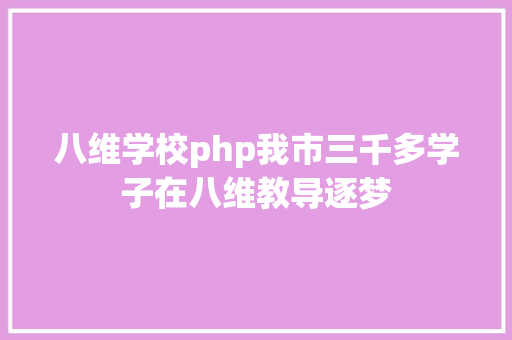 八维学校php我市三千多学子在八维教导逐梦